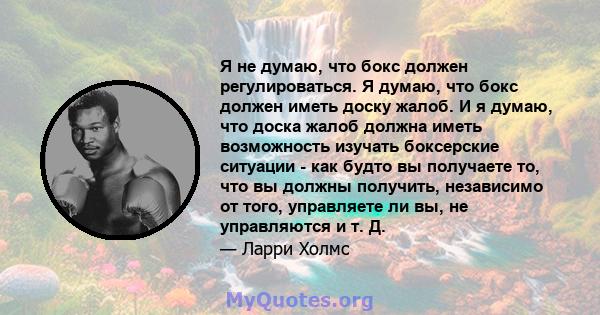 Я не думаю, что бокс должен регулироваться. Я думаю, что бокс должен иметь доску жалоб. И я думаю, что доска жалоб должна иметь возможность изучать боксерские ситуации - как будто вы получаете то, что вы должны получить, независимо от того, управляете ли вы, не управляются и т. Д.
— Ларри Холмс

MyQuotes.org